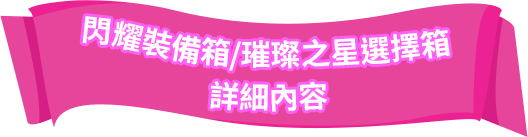 閃耀裝備箱/璀璨之星選擇箱
詳細內容